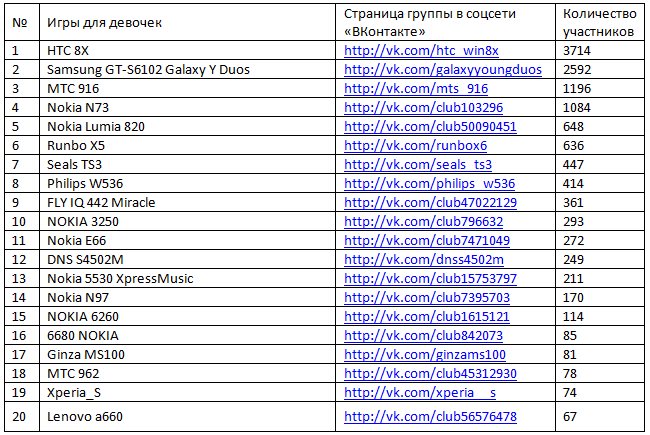 | № | Игры для девочек | Страница группы в соцсети «ВКонтакте» | Количество участников |
|---|---|---|---|
| 1 | HTC 8X | http://vk.com/htc_win8x | 3714 |
| 2 | Samsung GT-S6102 Galaxy Y Duos | http://vk.com/galaxyyoungduos | 2592 |
| 3 | МТС 916 | http://vk.com/mts_916 | 1196 |
| 4 | Nokia N73 | http://vk.com/club103296 | 1084 |
| 5 | Nokia Lumia 820 | http://vk.com/club50090451 | 648 |
| 6 | Runbo X5 | http://vk.com/runbox6 | 636 |
| 7 | Seals TS3 | http://vk.com/seals_ts3 | 447 |
| 8 | Philips W536 | http://vk.com/philips_w536 | 414 |
| 9 | FLY IQ 442 Miracle | http://vk.com/club47022129 | 361 |
| 10 | NOKIA 3250 | http://vk.com/club796632 | 293 |
| 11 | Nokia E66 | http://vk.com/club7471049 | 272 |
| 12 | DNS S4502M | http://vk.com/dnss4502m | 249 |
| 13 | Nokia 5530 XpressMusic | http://vk.com/club15753797 | 211 |
| 14 | Nokia N97 | http://vk.com/club7395703 | 170 |
| 15 | NOKIA 6260 | http://vk.com/club1615121 | 114 |
| 16 | 6680 NOKIA | http://vk.com/club842073 | 85 |
| 17 | Ginza MS100 | http://vk.com/ginzams100 | 81 |
| 18 | МТС 962 | http://vk.com/club45312930 | 78 |
| 19 | Xperia_S | http://vk.com/xperia__s | 74 |
| 20 | Lenovo a660 | http://vk.com/club56576478 | 67 |